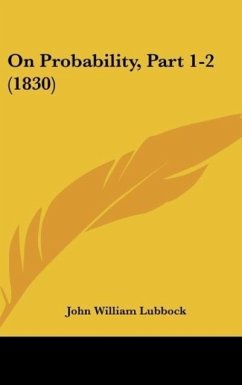 On Probability, Part 1-2 (1830)

John William Lubbock